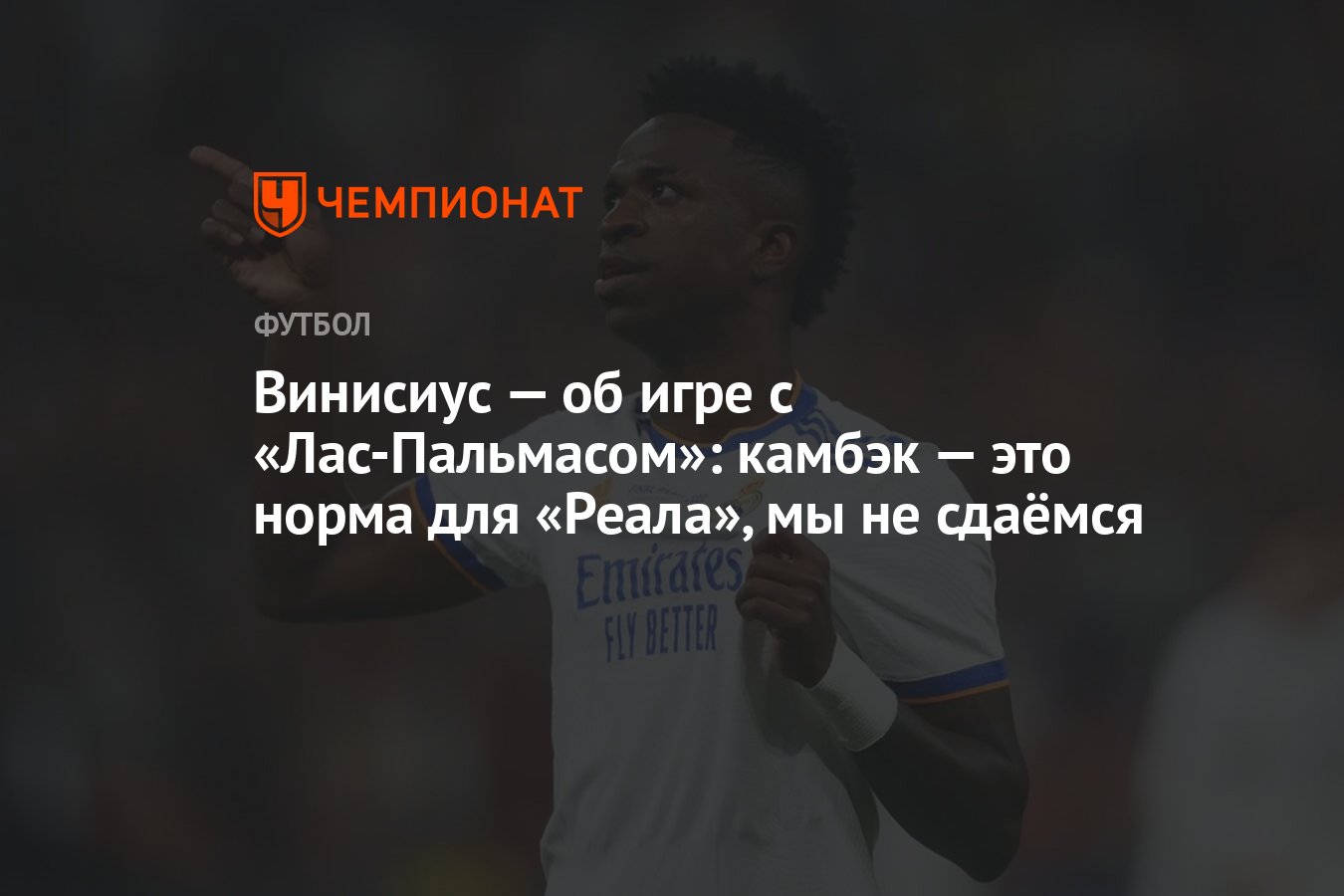 ЧЕМПИОНАТ

ФУТБОЛ

Винисиус — об игре с «Лас-Пальмасом»: камбэк — это норма для «Реала», мы не сдаёмся

Emirates
FLY BETTER